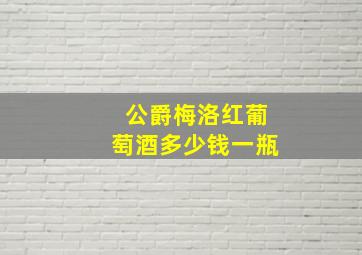 公爵梅洛红葡萄酒多少钱一瓶